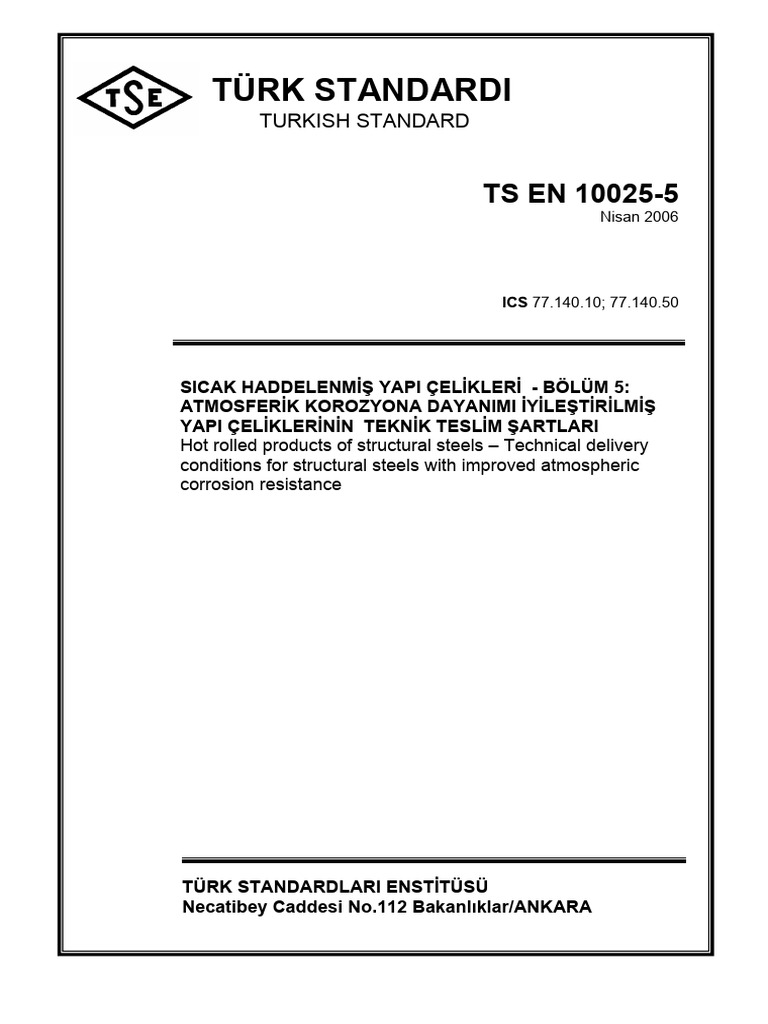 TSE

TÜRK STANDARDI
TURKISH STANDARD

TS EN 10025-5
Nisan 2006

ICS 77.140.10; 77.140.50

SICAK HADDELENMİŞ YAPI ÇELİKLERİ - BÖLÜM 5: ATMOSFERİK KOROZYONA DAYANIMI İYİLEŞTİRİLMİŞ YAPI ÇELİKLERİNİN TEKNİK TESLİM ŞARTLARI
Hot rolled products of structural steels – Technical delivery conditions for structural steels with improved atmospheric corrosion resistance

TÜRK STANDARDLARI ENSTİTÜSÜ
Necatibey Caddesi No.112 Bakanlıklar/ANKARA